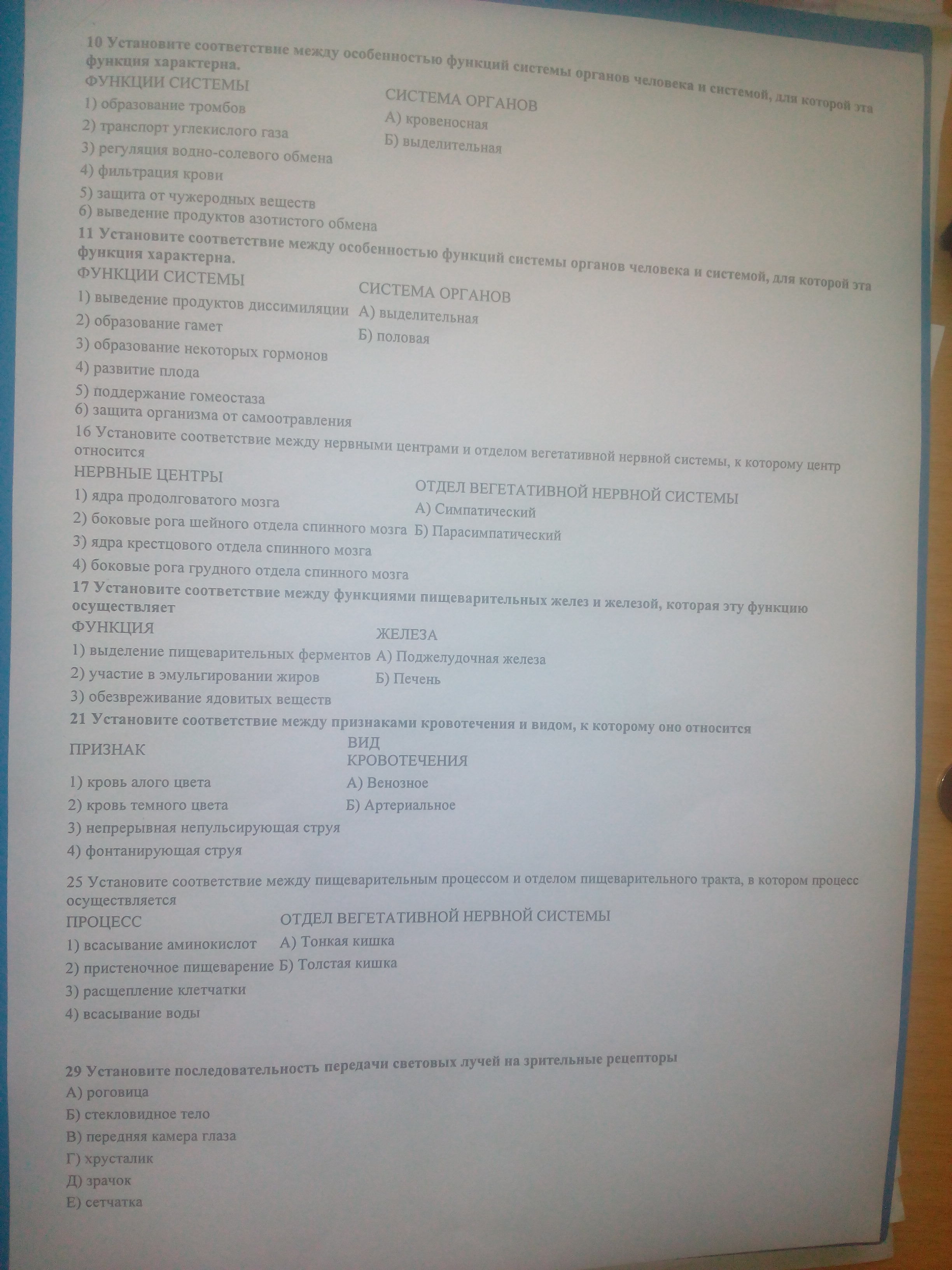 10 Установите соответствие между особенностью функций системы органов человека и системой, для которой эта функция характерна.

ФУНКЦИИ СИСТЕМЫ
1) образование тромбов
2) транспорт углекислого газа
3) регуляция водно-солевого обмена
4) фильтрация крови
5) защита от чужеродных веществ
6) выведение продуктов азотистого обмена

СИСТЕМА ОРГАНОВ
А) кровеносная
Б) выделительная

11 Установите соответствие между особенностью функций системы органов человека и системой, для которой эта функция характерна.

ФУНКЦИИ СИСТЕМЫ
1) выведение продуктов диссимиляции
2) образование гамет
3) образование некоторых гормонов
4) развитие плода
5) поддержание гомеостаза
6) защита организма от самоотравления

СИСТЕМА ОРГАНОВ
А) выделительная
Б) половая

16 Установите соответствие между нервными центрами и отделом вегетативной нервной системы, к которому центр относится

НЕРВНЫЕ ЦЕНТРЫ
1) ядра продолговатого мозга
2) боковые рога шейного отдела спинного мозга
3) ядра крестцового отдела спинного мозга
4) боковые рога грудного отдела спинного мозга

ОТДЕЛ ВЕГЕТАТИВНОЙ НЕРВНОЙ СИСТЕМЫ
А) Симпатический
Б) Парасимпатический

17 Установите соответствие между функциями пищеварительных желез и железой, которая эту функцию осуществляет

ФУНКЦИЯ
1) выделение пищеварительных ферментов
2) участие в эмульгировании жиров
3) обезвреживание ядовитых веществ

ЖЕЛЕЗА
А) Поджелудочная железа
Б) Печень

21 Установите соответствие между признаками кровотечения и видом, к которому оно относится

ПРИЗНАК
1) кровь алого цвета
2) кровь темного цвета
3) непрерывная непульсирующая струя
4) фонтанирующая струя

ВИД КРОВОТЕЧЕНИЯ
А) Венозное
Б) Артериальное

25 Установите соответствие между пищеварительным процессом и отделом пищеварительного тракта, в котором процесс осуществляется

ПРОЦЕСС
1) всасывание аминокислот
2) пристеночное пищеварение
3) расщепление клетчатки
4) всасывание воды

ОТДЕЛ ВЕГЕТАТИВНОЙ НЕРВНОЙ СИСТЕМЫ
А) Тонкая кишка
Б) Толстая кишка

29 Установите последовательность передачи световых лучей на зрительные рецепторы
А) роговица
Б) стекловидное тело
В) передняя камера глаза
Г) хрусталик
Д) зрачок
Е) сетчатка